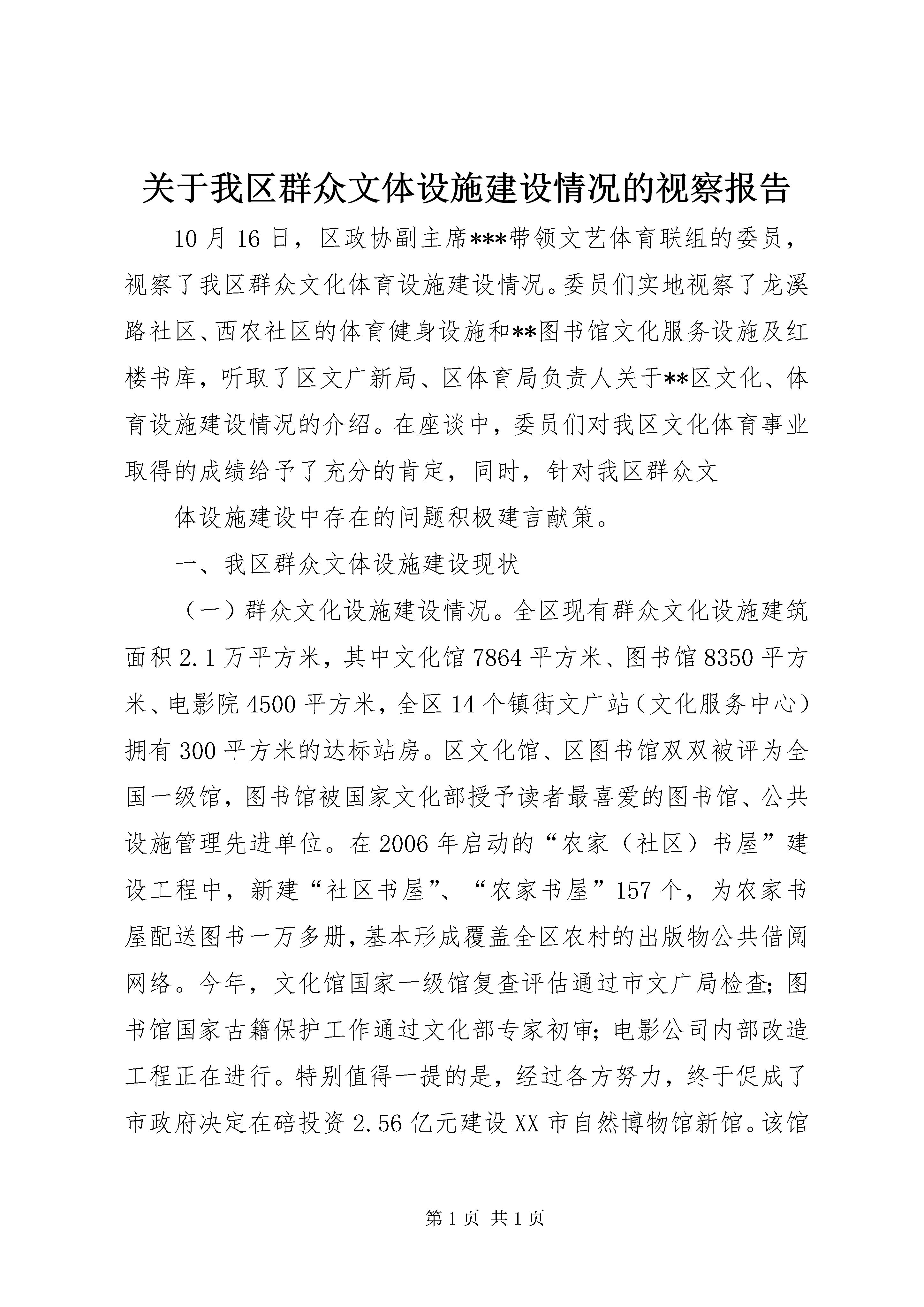 关于我区群众文体设施建设情况的视察报告

10月16日，区政协副主席***带领文艺体育联组的委员，视察了我区群众文化体育设施建设情况。委员们实地视察了龙溪路社区、西农社区的体育健身设施和**图书馆文化服务设施及红楼书库，听取了区文广新局、区体育局负责人关于**区文化、体育设施建设情况的介绍。在座谈中，委员们对我区文化体育事业取得的成绩给予了充分的肯定，同时，针对我区群众文

体设施建设中存在的问题积极建言献策。

一、我区群众文体设施建设现状

（一）群众文化设施建设情况。全区现有群众文化设施建筑面积2.1万平方米，其中文化馆7864平方米、图书馆8350平方米、电影院4500平方米，全区14个镇街文广站（文化服务中心）拥有300平方米的达标站房。区文化馆、区图书馆双双被评为全国一级馆，图书馆被国家文化部授予读者最喜爱的图书馆、公共设施管理先进单位。在2006年启动的“农家（社区）书屋”建设工程中，新建“社区书屋”、“农家书屋”157个，为农家书屋配送图书一万多册，基本形成覆盖全区农村的出版物公共借阅网络。今年，文化馆国家一级馆复查评估通过市文广局检查；图书馆国家古籍保护工作通过文化部专家初审；电影公司内部改造工程正在进行。特别值得一提的是，经过各方努力，终于促成了市政府决定在碚投资2.56亿元建设XX市自然博物馆新馆。该馆

第1页 共1页